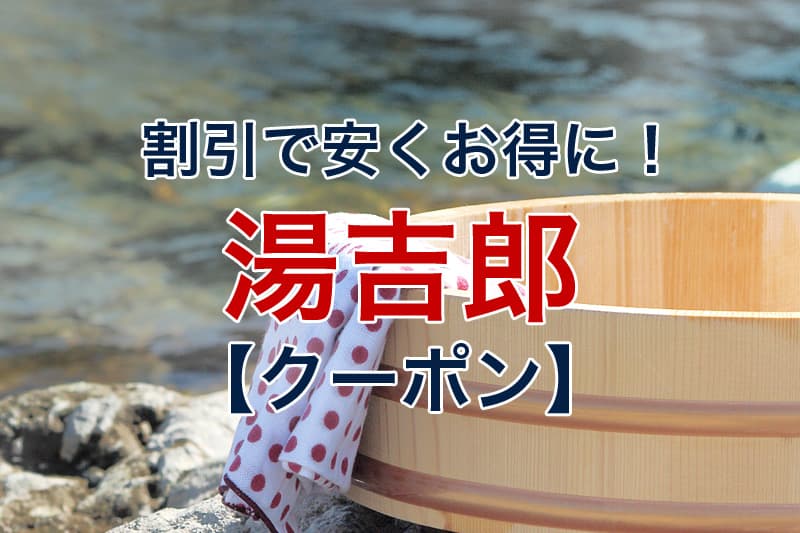 割引で安くお得に！

湯吉郎

【クーポン】